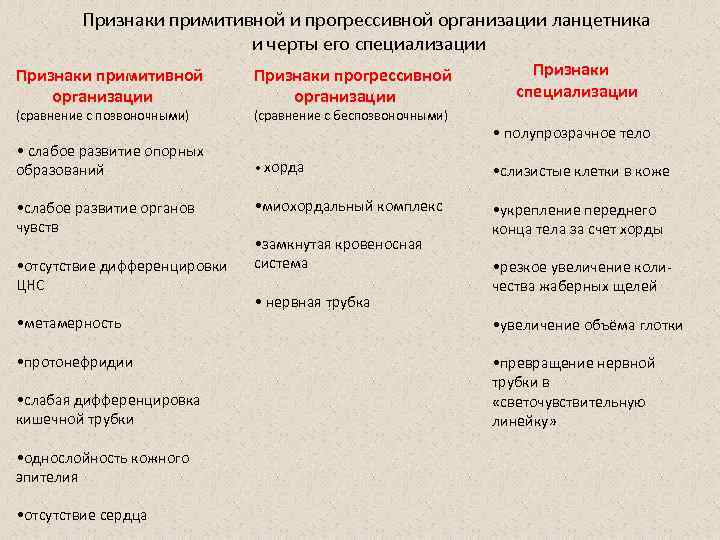 Признаки примитивной и прогрессивной организации ланцетника и черты его специализации

Признаки примитивной организации
(сравнение с позвоночными)

• слабое развитие опорных образований

•слабое развитие органов чувств

•отсутствие дифференцировки ЦНС

•метамерность

•протонефридии

•слабая дифференцировка кишечной трубки

•однослойность кожного эпителия

•отсутствие сердца

Признаки прогрессивной организации
(сравнение с беспозвоночными)

• хорда

•миохордальный комплекс

•замкнутая кровеносная система

• нервная трубка

Признаки специализации

• полупрозрачное тело

•слизистые клетки в коже

•укрепление переднего конца тела за счет хорды

•резкое увеличение количества жаберных щелей

•увеличение объёма глотки

•превращение нервной трубки в «светочувствительную линейку»